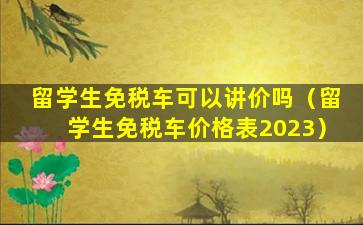 留学生免税车可以讲价吗（留学生免税车价格表2023）